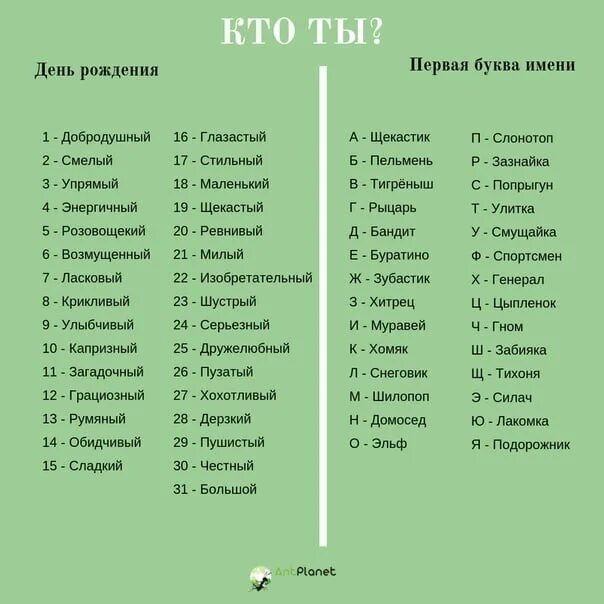 КТО ТЫ?

День рождения

1 - Добродушный
2 - Смелый
3 - Упрямый
4 - Энергичный
5 - Розовощекий
6 - Возмущенный
7 - Ласковый
8 - Крикливый
9 - Улыбчивый
10 - Капризный
11 - Загадочный
12 - Грациозный
13 - Румяный
14 - Обидчивый
15 - Сладкий

16 - Глазастый
17 - Стильный
18 - Маленький
19 - Щекастый
20 - Ревнивый
21 - Милый
22 - Изобретательный
23 - Шустрый
24 - Серьезный
25 - Дружелюбный
26 - Пузатый
27 - Хохотливый
28 - Дерзкий
29 - Пушистый
30 - Честный
31 - Большой

Первая буква имени

А - Щекастик
Б - Пельмень
В - Тигрёныш
Г - Рыцарь
Д - Бандит
Е - Буратино
Ж - Зубастик
З - Хитрец
И - Муравей
К - Хомяк
Л - Снеговик
М - Шилопоп
Н - Домосед
О - Эльф

П - Слонотоп
Р - Зазнайка
С - Попрыгун
Т - Улитка
У - Смущайка
Ф - Спортсмен
Х - Генерал
Ц - Цыпленок
Ч - Гном
Ш - Забияка
Щ - Тихоня
Э - Силач
Ю - Лакомка
Я - Подорожник

AntPlanet